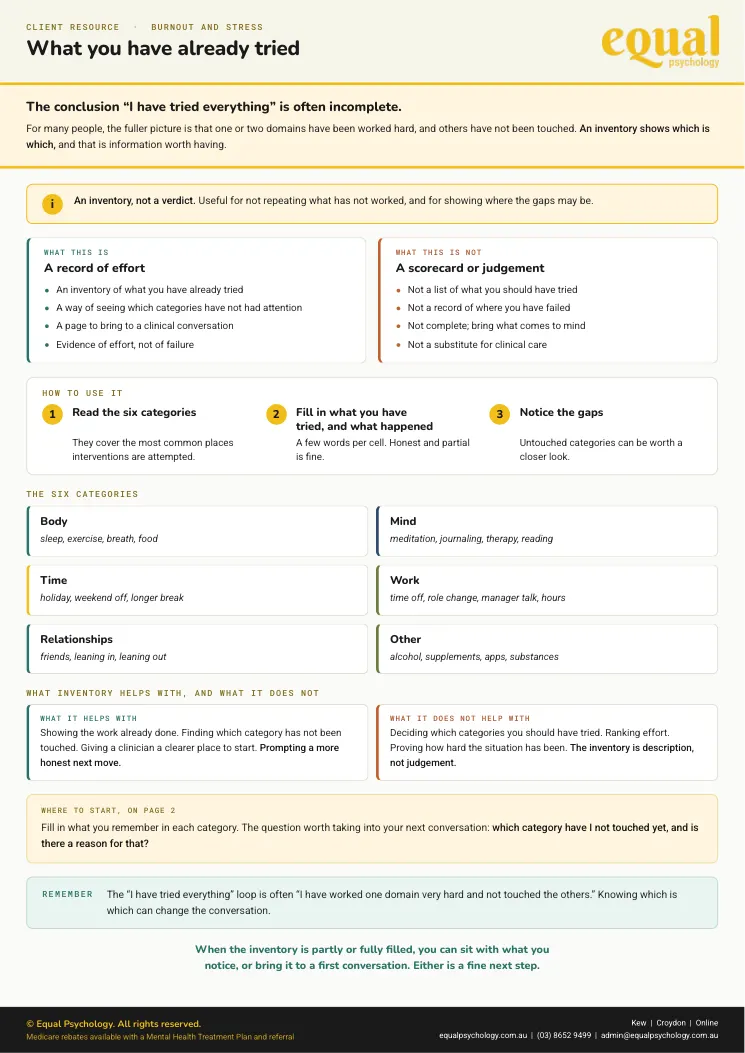 CLIENT RESOURCE · BURNOUT AND STRESS

What you have already tried

equal
psychology

The conclusion "I have tried everything" is often incomplete.

For many people, the fuller picture is that one or two domains have been worked hard, and others have not been touched. An inventory shows which is which, and that is information worth having.

i An inventory, not a verdict. Useful for not repeating what has not worked, and for showing where the gaps may be.

WHAT THIS IS

A record of effort

• An inventory of what you have already tried
• A way of seeing which categories have not had attention
• A page to bring to a clinical conversation
• Evidence of effort, not of failure

WHAT THIS IS NOT

A scorecard or judgement

• Not a list of what you should have tried
• Not a record of where you have failed
• Not complete; bring what comes to mind
• Not a substitute for clinical care

HOW TO USE IT

1 Read the six categories
They cover the most common places interventions are attempted.

2 Fill in what you have tried, and what happened
A few words per cell. Honest and partial is fine.

3 Notice the gaps
Untouched categories can be worth a closer look.

THE SIX CATEGORIES

Body
sleep, exercise, breath, food

Mind
meditation, journaling, therapy, reading

Time
holiday, weekend off, longer break

Work
time off, role change, manager talk, hours

Relationships
friends, leaning in, leaning out

Other
alcohol, supplements, apps, substances

WHAT INVENTORY HELPS WITH, AND WHAT IT DOES NOT

WHAT IT HELPS WITH
Showing the work already done. Finding which category has not been touched. Giving a clinician a clearer place to start. Prompting a more honest next move.

WHAT IT DOES NOT HELP WITH
Deciding which categories you should have tried. Ranking effort. Proving how hard the situation has been. The inventory is description, not judgement.

WHERE TO START, ON PAGE 2
Fill in what you remember in each category. The question worth taking into your next conversation: which category have I not touched yet, and is there a reason for that?

REMEMBER The "I have tried everything" loop is often "I have worked one domain very hard and not touched the others." Knowing which is which can change the conversation.

When the inventory is partly or fully filled, you can sit with what you notice, or bring it to a first conversation. Either is a fine next step.

© Equal Psychology. All rights reserved.
Medicare rebates available with a Mental Health Treatment Plan and referral

Kew | Croydon | Online
equalpsychology.com.au | (03) 8652 9499 | admin@equalpsychology.com.au